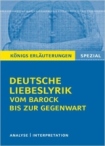 KÖNIGS ERLÄUTERUNGEN SPEZIAL

DEUTSCHE LIEBESLYRIK VOM BAROCK BIS ZUR GEGENWART

ANALYSE | INTERPRETATION